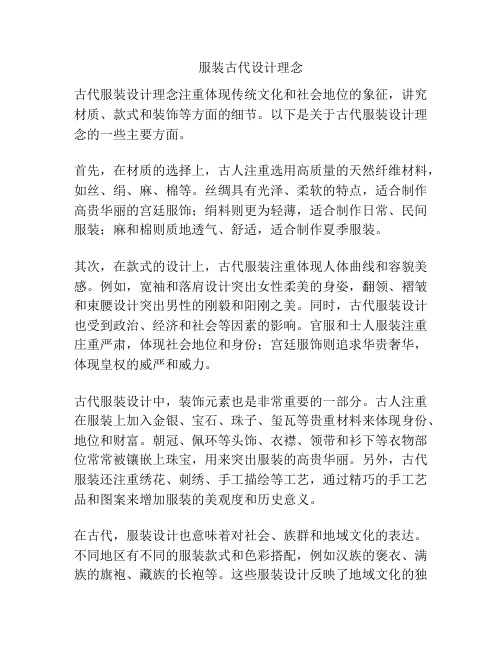 服装古代设计理念

古代服装设计理念注重体现传统文化和社会地位的象征，讲究材质、款式和装饰等方面的细节。以下是关于古代服装设计理念的一些主要方面。

首先，在材质的选择上，古人注重选用高质量的天然纤维材料，如丝、绢、麻、棉等。丝绸具有光泽、柔软的特点，适合制作高贵华丽的宫廷服饰；绢料则更为轻薄，适合制作日常、民间服装；麻和棉则质地透气、舒适，适合制作夏季服装。

其次，在款式的设计上，古代服装注重体现人体曲线和容貌美感。例如，宽袖和落肩设计突出女性柔美的身姿，翻领、褶皱和束腰设计突出男性的刚毅和阳刚之美。同时，古代服装设计也受到政治、经济和社会等因素的影响。官服和士人服装注重庄重严肃，体现社会地位和身份；宫廷服饰则追求华贵奢华，体现皇权的威严和威力。

古代服装设计中，装饰元素也是非常重要的一部分。古人注重在服装上加入金银、宝石、珠子、玺瓦等贵重材料来体现身份、地位和财富。朝冠、佩环等头饰、衣襟、领带和衫下等衣物部位常常被镶嵌上珠宝，用来突出服装的高贵华丽。另外，古代服装还注重绣花、刺绣、手工描绘等工艺，通过精巧的手工艺品和图案来增加服装的美观度和历史意义。

在古代，服装设计也意味着对社会、族群和地域文化的表达。不同地区有不同的服装款式和色彩搭配，例如汉族的褒衣、满族的旗袍、藏族的长袍等。这些服装设计反映了地域文化的独